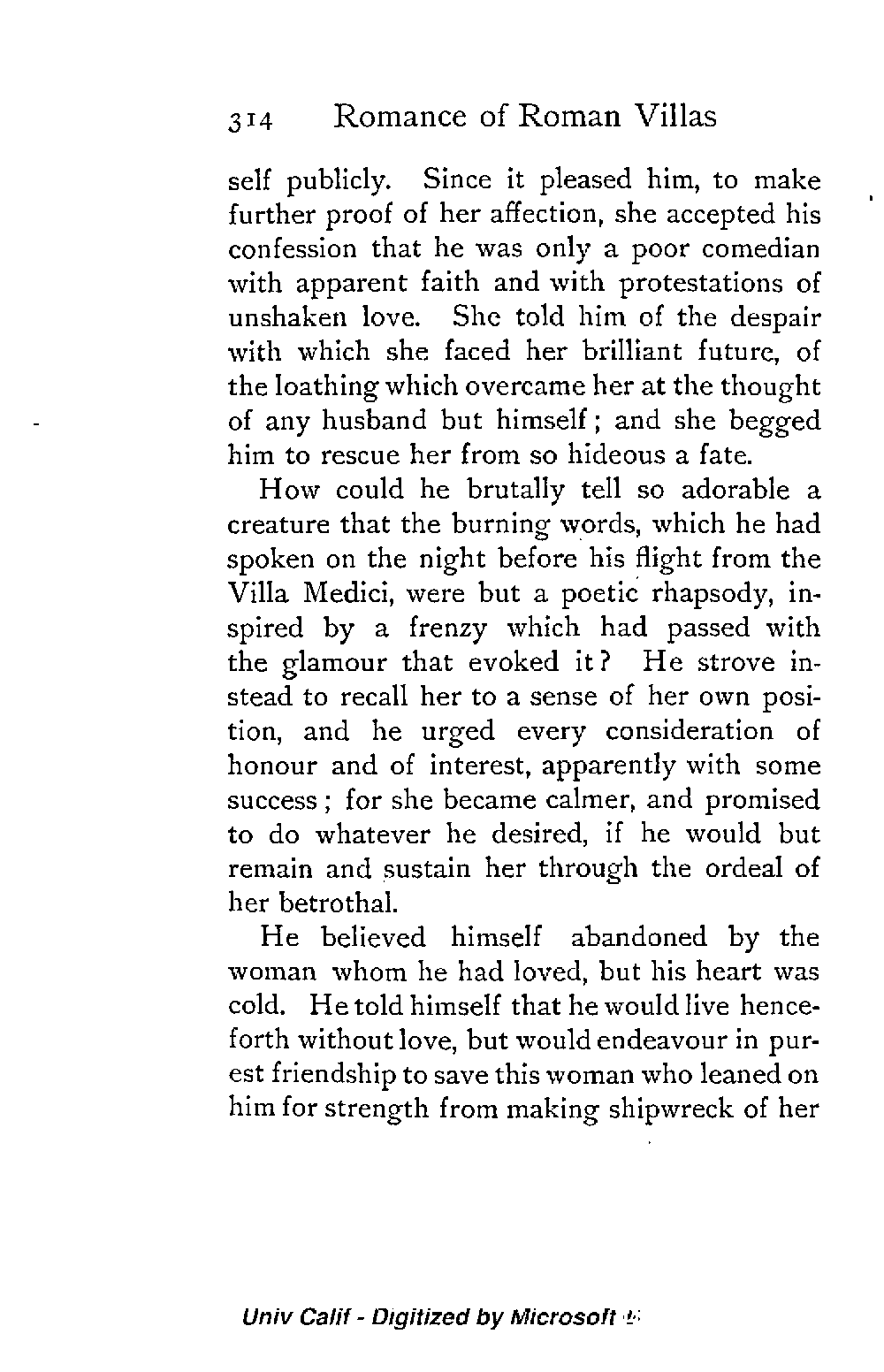 314 Romance of Roman Villas

self publicly. Since it pleased him, to make further proof of her affection, she accepted his confession that he was only a poor comedian with apparent faith and with protestations of unshaken love. She told him of the despair with which she faced her brilliant future, of the loathing which overcame her at the thought of any husband but himself; and she begged him to rescue her from so hideous a fate.

How could he brutally tell so adorable a creature that the burning words, which he had spoken on the night before his flight from the Villa Medici, were but a poetic rhapsody, inspired by a frenzy which had passed with the glamour that evoked it? He strove instead to recall her to a sense of her own position, and he urged every consideration of honour and of interest, apparently with some success; for she became calmer, and promised to do whatever he desired, if he would but remain and sustain her through the ordeal of her betrothal.

He believed himself abandoned by the woman whom he had loved, but his heart was cold. He told himself that he would live henceforth without love, but would endeavour in purest friendship to save this woman who leaned on him for strength from making shipwreck of her

Univ Calif - Digitized by Microsoft ®